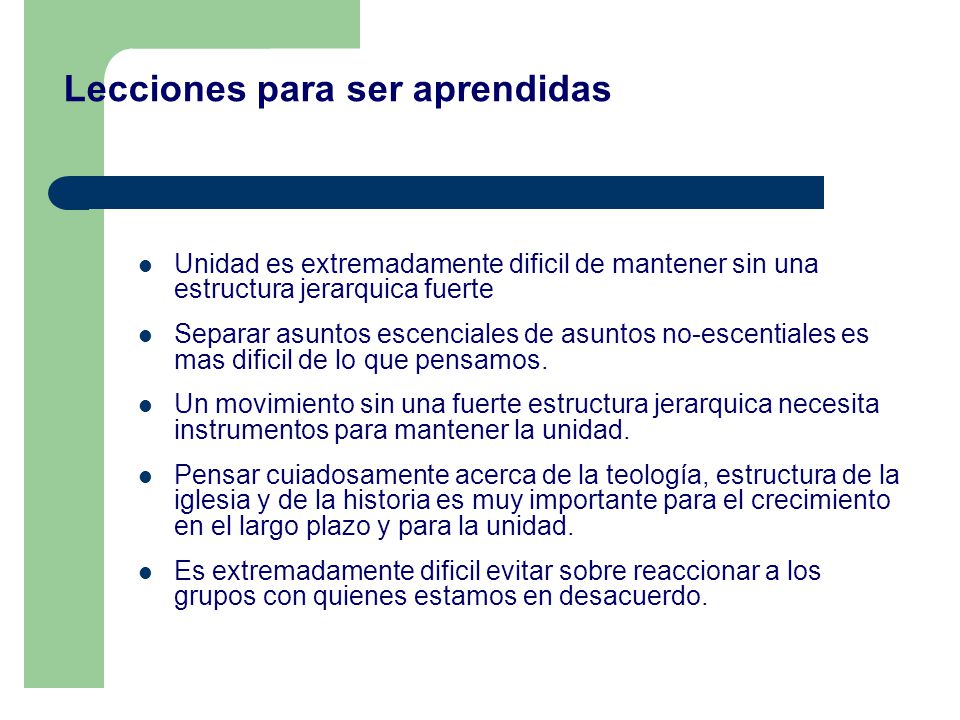 Lecciones para ser aprendidas

- Unidad es extremadamente dificil de mantener sin una estructura jerarquica fuerte
- Separar asuntos escenciales de asuntos no-escentiales es mas dificil de lo que pensamos.
- Un movimiento sin una fuerte estructura jerarquica necesita instrumentos para mantener la unidad.
- Pensar cuiadosamente acerca de la teología, estructura de la iglesia y de la historia es muy importante para el crecimiento en el largo plazo y para la unidad.
- Es extremadamente dificil evitar sobre reaccionar a los grupos con quienes estamos en desacuerdo.